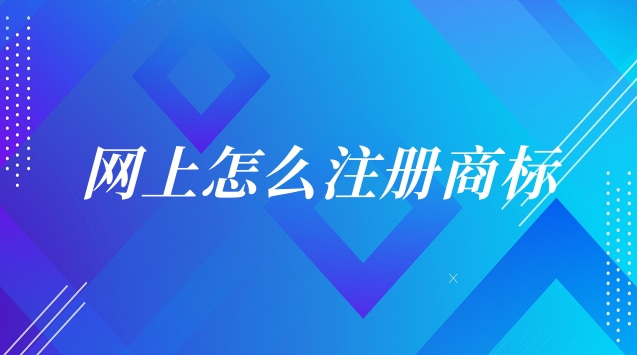 网上怎么注册商标